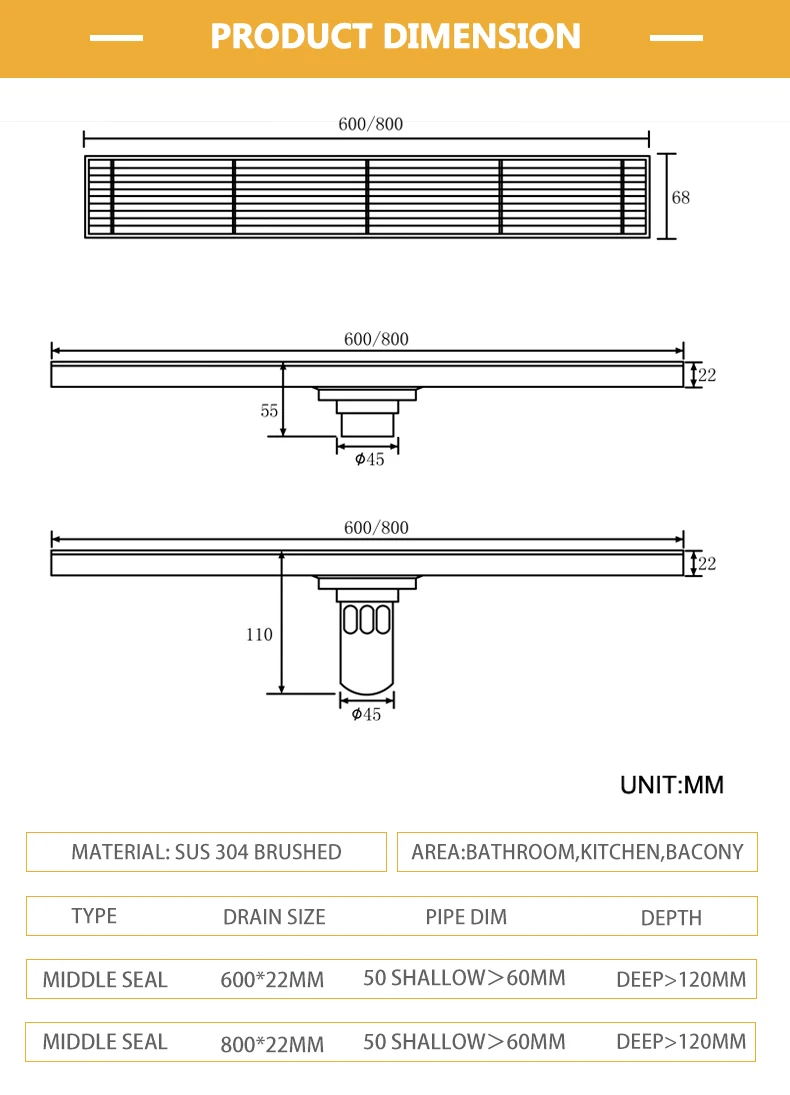 PRODUCT DIMENSION

600/800

68

600/800

22

55

$\phi$45

600/800

22

110

$\phi$45

UNIT:MM

MATERIAL: SUS 304 BRUSHED

AREA:BATHROOM,KITCHEN,BACONY

| TYPE | DRAIN SIZE | PIPE DIM | DEPTH |
|---|---|---|---|
| MIDDLE SEAL | 600*22MM | 50 SHALLOW＞60MM | DEEP>120MM |
| MIDDLE SEAL | 800*22MM | 50 SHALLOW＞60MM | DEEP>120MM |